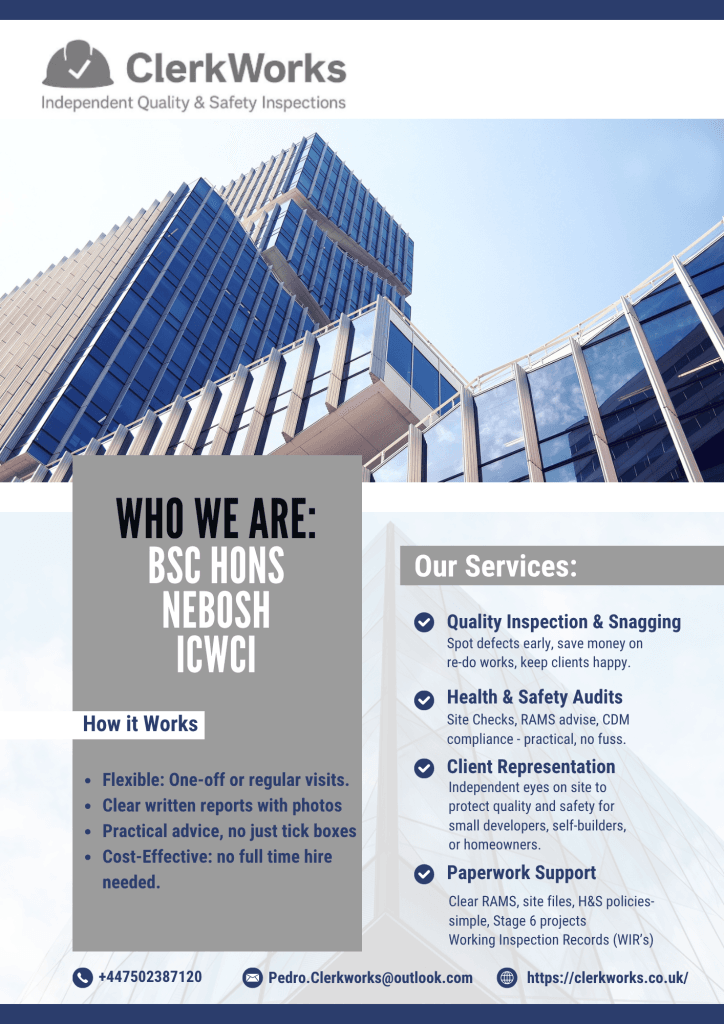 ClerkWorks
Independent Quality & Safety Inspections

WHO WE ARE:
BSC HONS
NEBOSH
ICWCI

How it Works

- Flexible: One-off or regular visits.
- Clear written reports with photos
- Practical advice, no just tick boxes
- Cost-Effective: no full time hire needed.

Our Services:

Quality Inspection & Snagging
Spot defects early, save money on re-do works, keep clients happy.

Health & Safety Audits
Site Checks, RAMS advise, CDM compliance - practical, no fuss.

Client Representation
Independent eyes on site to protect quality and safety for small developers, self-builders, or homeowners.

Paperwork Support
Clear RAMS, site files, H&S policies- simple, Stage 6 projects
Working Inspection Records (WIR's)

+447502387120
Pedro.Clerkworks@outlook.com
https://clerkworks.co.uk/